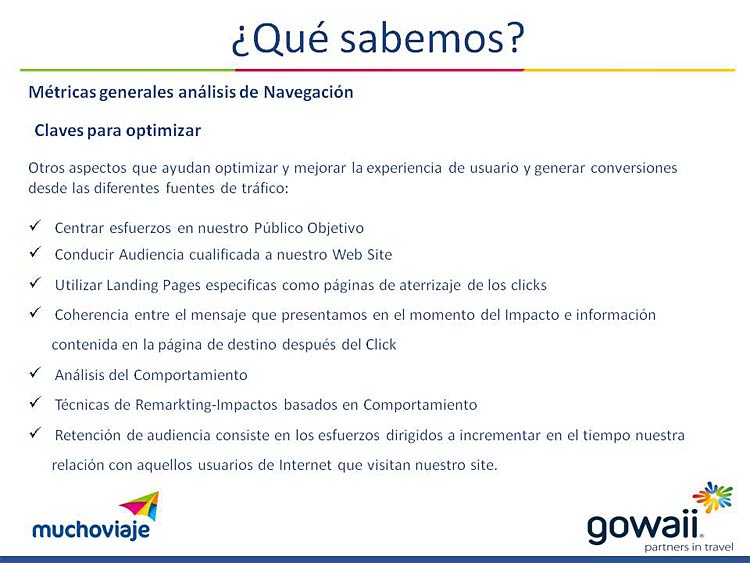 ¿Qué sabemos?

Métricas generales análisis de Navegación

Claves para optimizar

Otros aspectos que ayudan optimizar y mejorar la experiencia de usuario y generar conversiones desde las diferentes fuentes de tráfico:

✓ Centrar esfuerzos en nuestro Público Objetivo

✓ Conducir Audiencia cualificada a nuestro Web Site

✓ Utilizar Landing Pages especificas como páginas de aterrizaje de los clicks

✓ Coherencia entre el mensaje que presentamos en el momento del Impacto e información contenida en la página de destino después del Click

✓ Análisis del Comportamiento

✓ Técnicas de Remarkting-Impactos basados en Comportamiento

✓ Retención de audiencia consiste en los esfuerzos dirigidos a incrementar en el tiempo nuestra relación con aquellos usuarios de Internet que visitan nuestro site.

muchoviaje

gowaii
partners in travel